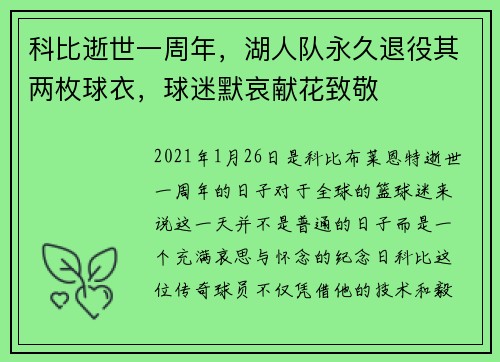 科比逝世一周年，湖人队永久退役其两枚球衣，球迷默哀献花致敬

2021年1月26日是科比布莱恩特逝世一周年的日子对于全球的篮球迷来说这一天并不是普通的日子而是一个充满哀思与怀念的纪念日科比这位传奇球员不仅凭借他的技术和毅